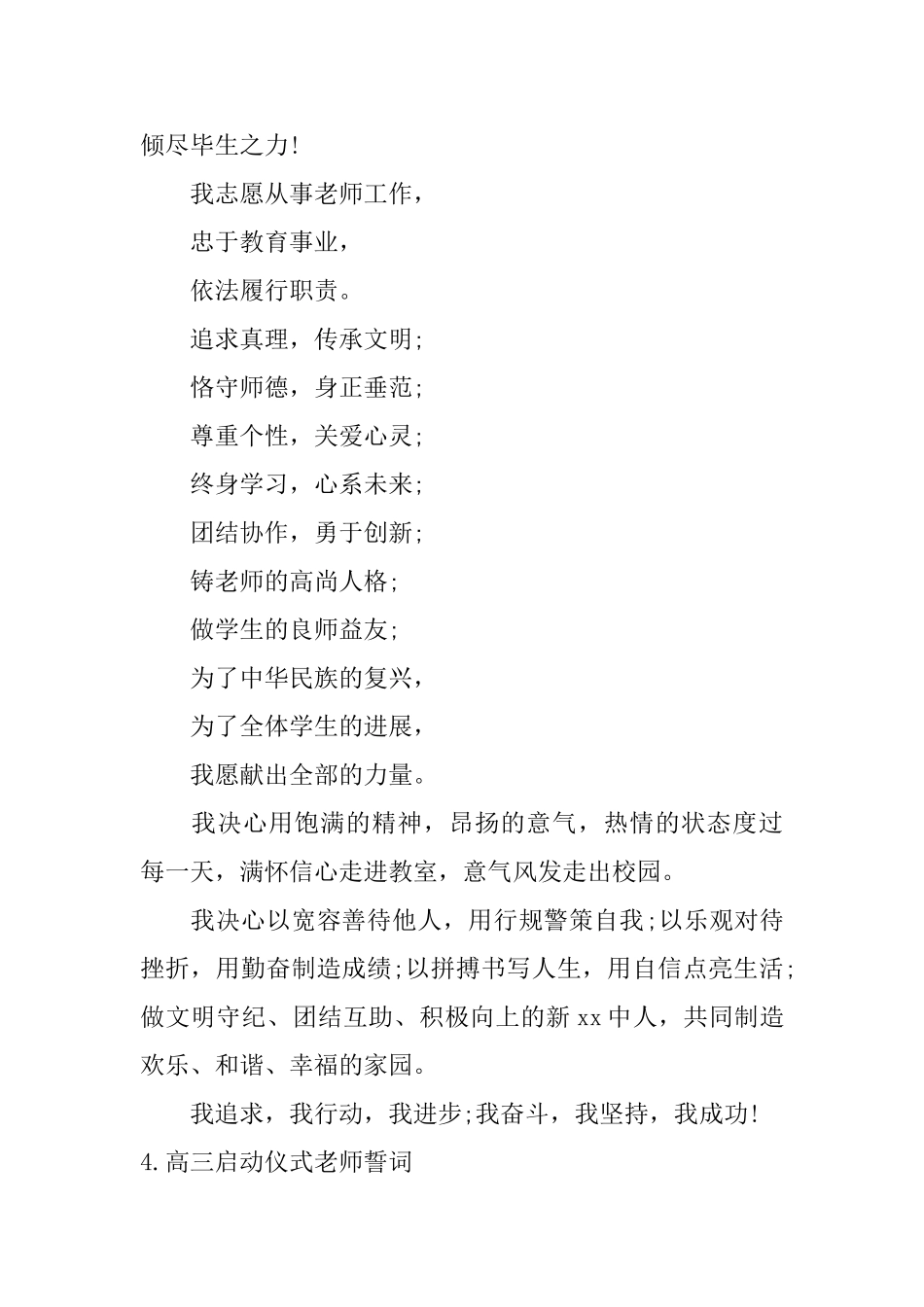 倾尽毕生之力!

我志愿从事老师工作，

忠于教育事业，

依法履行职责。

追求真理，传承文明;

恪守师德，身正垂范;

尊重个性，关爱心灵;

终身学习，心系未来;

团结协作，勇于创新;

铸老师的高尚人格;

做学生的良师益友;

为了中华民族的复兴，

为了全体学生的进展，

我愿献出全部的力量。

我决心用饱满的精神，昂扬的意气，热情的状态度过每一天，满怀信心走进教室，意气风发走出校园。

我决心以宽容善待他人，用行规警策自我;以乐观对待挫折，用勤奋制造成绩;以拼搏书写人生，用自信点亮生活;做文明守纪、团结互助、积极向上的新 xx 中人，共同制造欢乐、和谐、幸福的家园。

我追求，我行动，我进步;我奋斗，我坚持，我成功!

4.高三启动仪式老师誓词